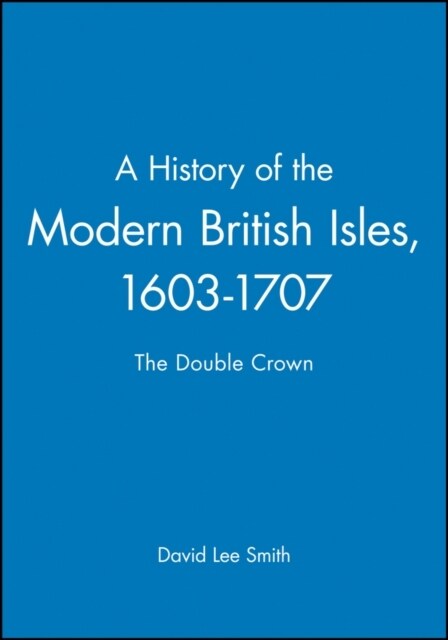 A History of the Modern British Isles, 1603-1707

The Double Crown

David Lee Smith